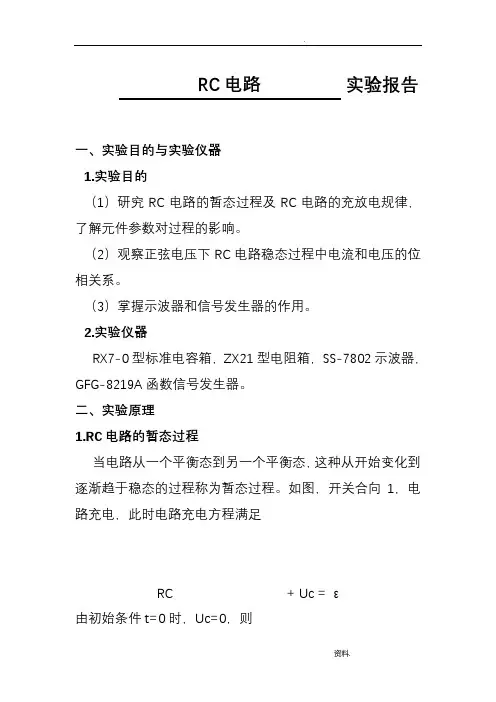 RC 电路 实验报告

一、实验目的与实验仪器

1.实验目的

（1）研究 RC 电路的暂态过程及 RC 电路的充放电规律，了解元件参数对过程的影响。

（2）观察正弦电压下 RC 电路稳态过程中电流和电压的位相关系。

（3）掌握示波器和信号发生器的作用。

2.实验仪器

RX7-0 型标准电容箱，ZX21 型电阻箱，SS-7802 示波器，GFG-8219A 函数信号发生器。

二、实验原理

1.RC 电路的暂态过程

当电路从一个平衡态到另一个平衡态，这种从开始变化到逐渐趋于稳态的过程称为暂态过程。如图，开关合向 1，电路充电，此时电路充电方程满足

RC + Uc = ε

由初始条件 t=0 时，Uc=0，则

资料